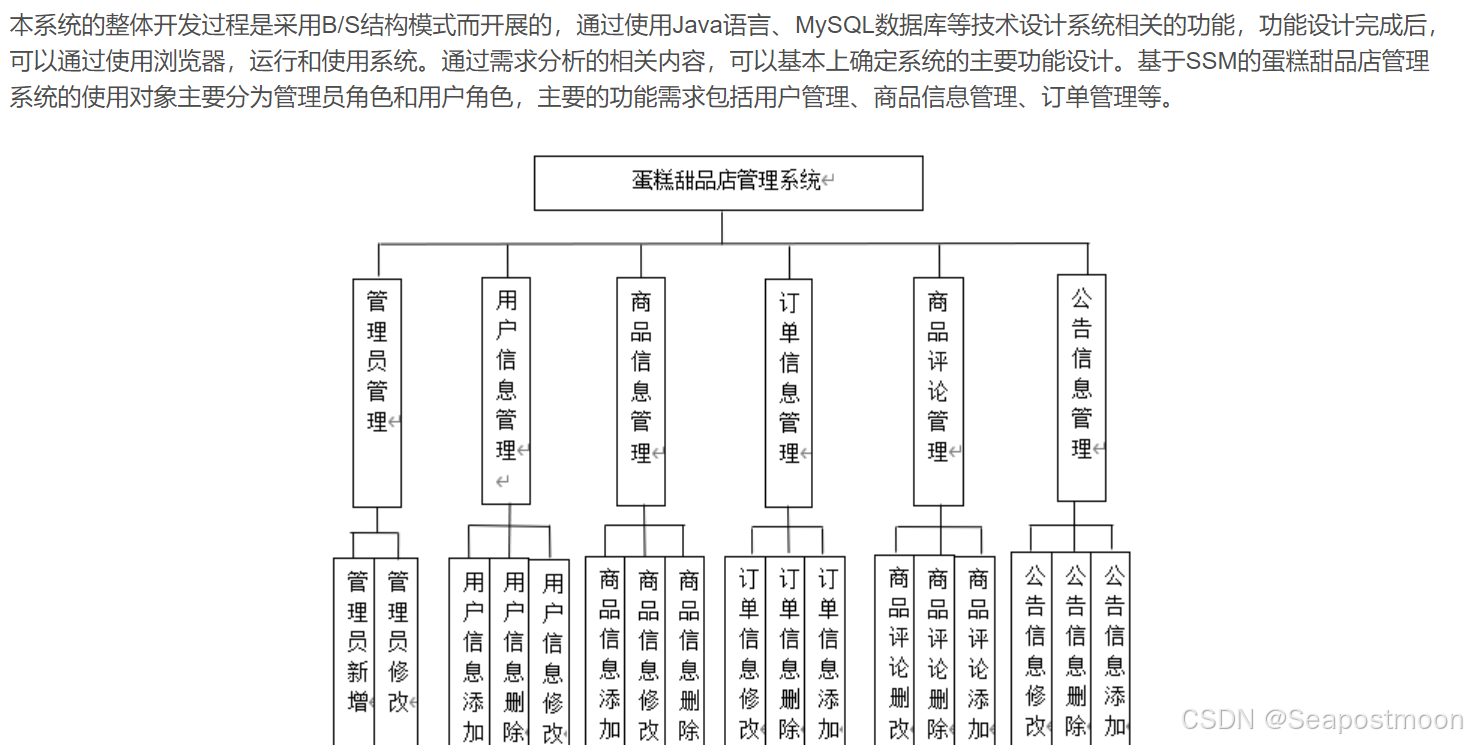 本系统的整体开发过程是采用B/S结构模式而开展的，通过使用Java语言、MySQL数据库等技术设计系统相关的功能，功能设计完成后，可以通过使用浏览器，运行和使用系统。通过需求分析的相关内容，可以基本上确定系统的主要功能设计。基于SSM的蛋糕甜品店管理系统的使用对象主要分为管理员角色和用户角色，主要的功能需求包括用户管理、商品信息管理、订单管理等。

蛋糕甜品店管理系统

管理员管理
用户信息管理
商品信息管理
订单信息管理
商品评论管理
公告信息管理

管理员新增
管理员修改
用户信息添加
用户信息删除
用户信息修改
商品信息添加
商品信息修改
商品信息删除
订单信息修改
订单信息删除
订单信息添加
商品评论删改
商品评论删除
商品评论添加
公告信息修改
公告信息删除
公告信息添加

CSDN @Seapostmoon